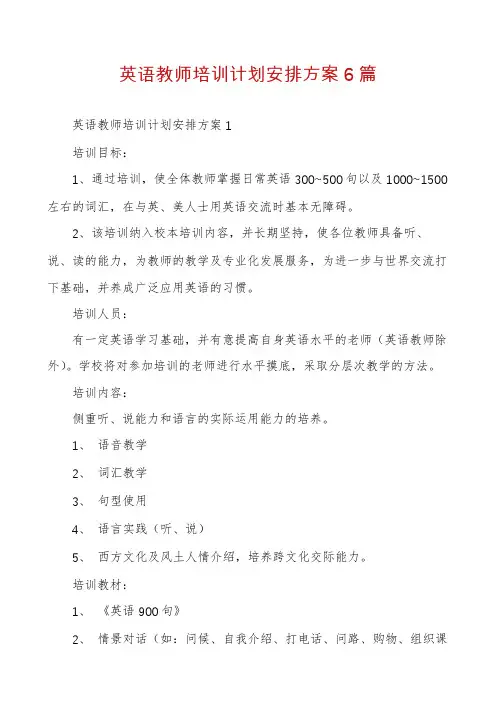 英语教师培训计划安排方案6篇

英语教师培训计划安排方案1

培训目标：

1、通过培训，使全体教师掌握日常英语300~500句以及1000~1500左右的词汇，在与英、美人士用英语交流时基本无障碍。

2、该培训纳入校本培训内容，并长期坚持，使各位教师具备听、说、读的能力，为教师的教学及专业化发展服务，为进一步与世界交流打下基础，并养成广泛应用英语的习惯。

培训人员：

有一定英语学习基础，并有意提高自身英语水平的老师（英语教师除外）。学校将对参加培训的老师进行水平摸底，采取分层次教学的方法。

培训内容：

侧重听、说能力和语言的实际运用能力的培养。

1、 语音教学

2、 词汇教学

3、 句型使用

4、 语言实践（听、说）

5、 西方文化及风土人情介绍，培养跨文化交际能力。

培训教材：

1、 《英语900句》

2、 情景对话（如：问候、自我介绍、打电话、问路、购物、组织课